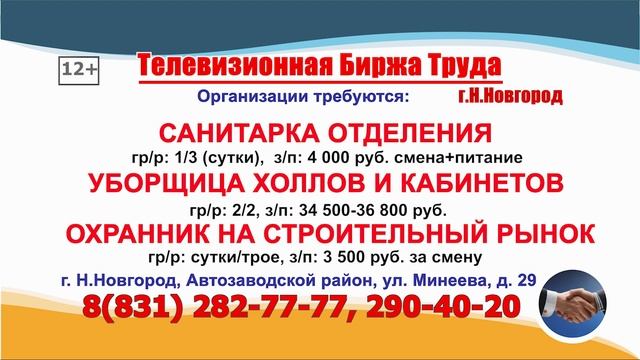 12+

Телевизионная Биржа Труда

Организации требуются: г.Н.Новгород

САНИТАРКА ОТДЕЛЕНИЯ

гр/р: 1/3 (сутки), з/п: 4 000 руб. смена+питание

УБОРЩИЦА ХОЛЛОВ И КАБИНЕТОВ

гр/р: 2/2, з/п: 34 500-36 800 руб.

ОХРАННИК НА СТРОИТЕЛЬНЫЙ РЫНОК

гр/р: сутки/трое, з/п: 3 500 руб. за смену

г. Н.Новгород, Автозаводской район, ул. Минеева, д. 29

8(831) 282-77-77, 290-40-20